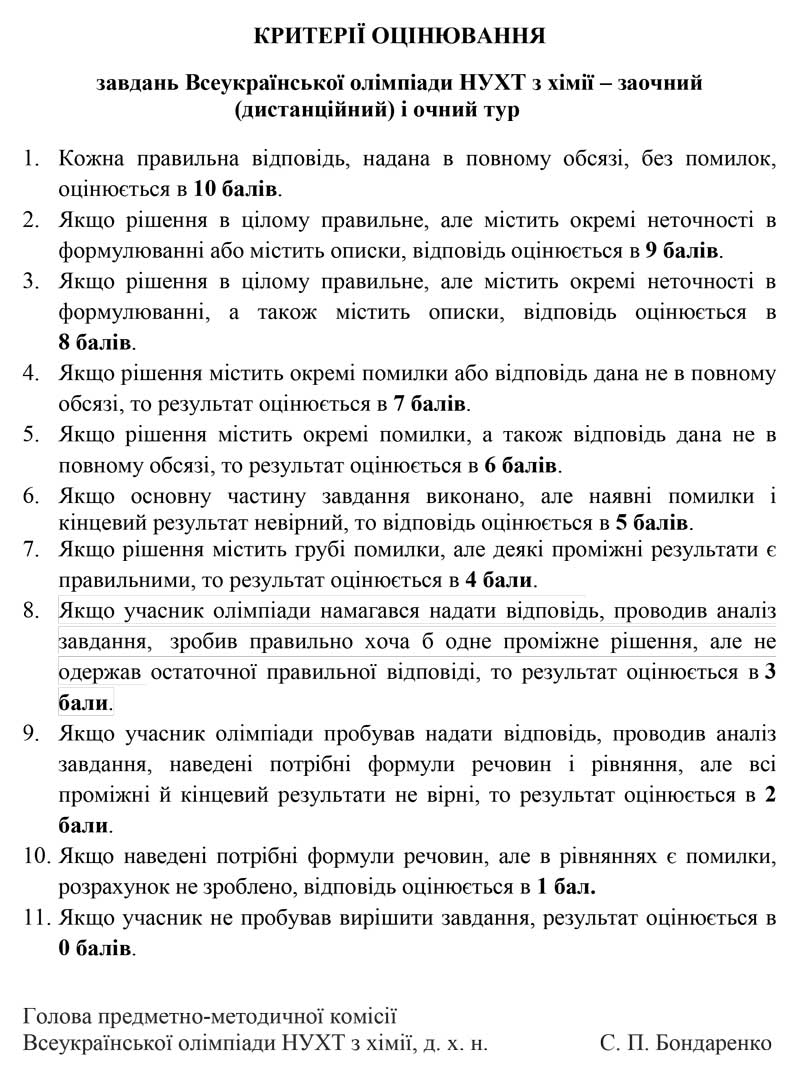 КРИТЕРІЇ ОЦІНЮВАННЯ

завдань Всеукраїнської олімпіади НУХТ з хімії – заочний (дистанційний) і очний тур

1. Кожна правильна відповідь, надана в повному обсязі, без помилок, оцінюється в 10 балів.
2. Якщо рішення в цілому правильне, але містить окремі неточності в формулюванні або містить описки, відповідь оцінюється в 9 балів.
3. Якщо рішення в цілому правильне, але містить окремі неточності в формулюванні, а також містить описки, відповідь оцінюється в 8 балів.
4. Якщо рішення містить окремі помилки або відповідь дана не в повному обсязі, то результат оцінюється в 7 балів.
5. Якщо рішення містить окремі помилки, а також відповідь дана не в повному обсязі, то результат оцінюється в 6 балів.
6. Якщо основну частину завдання виконано, але наявні помилки і кінцевий результат невірний, то відповідь оцінюється в 5 балів.
7. Якщо рішення містить грубі помилки, але деякі проміжні результати є правильними, то результат оцінюється в 4 бали.
8. Якщо учасник олімпіади намагався надати відповідь, проводив аналіз завдання, зробив правильно хоча б одне проміжне рішення, але не одержав остаточної правильної відповіді, то результат оцінюється в 3 бали.
9. Якщо учасник олімпіади пробував надати відповідь, проводив аналіз завдання, наведені потрібні формули речовин і рівняння, але всі проміжні й кінцевий результати не вірні, то результат оцінюється в 2 бали.
10. Якщо наведені потрібні формули речовин, але в рівняннях є помилки, розрахунок не зроблено, відповідь оцінюється в 1 бал.
11. Якщо учасник не пробував вирішити завдання, результат оцінюється в 0 балів.

Голова предметно-методичної комісії
Всеукраїнської олімпіади НУХТ з хімії, д. х. н. С. П. Бондаренко